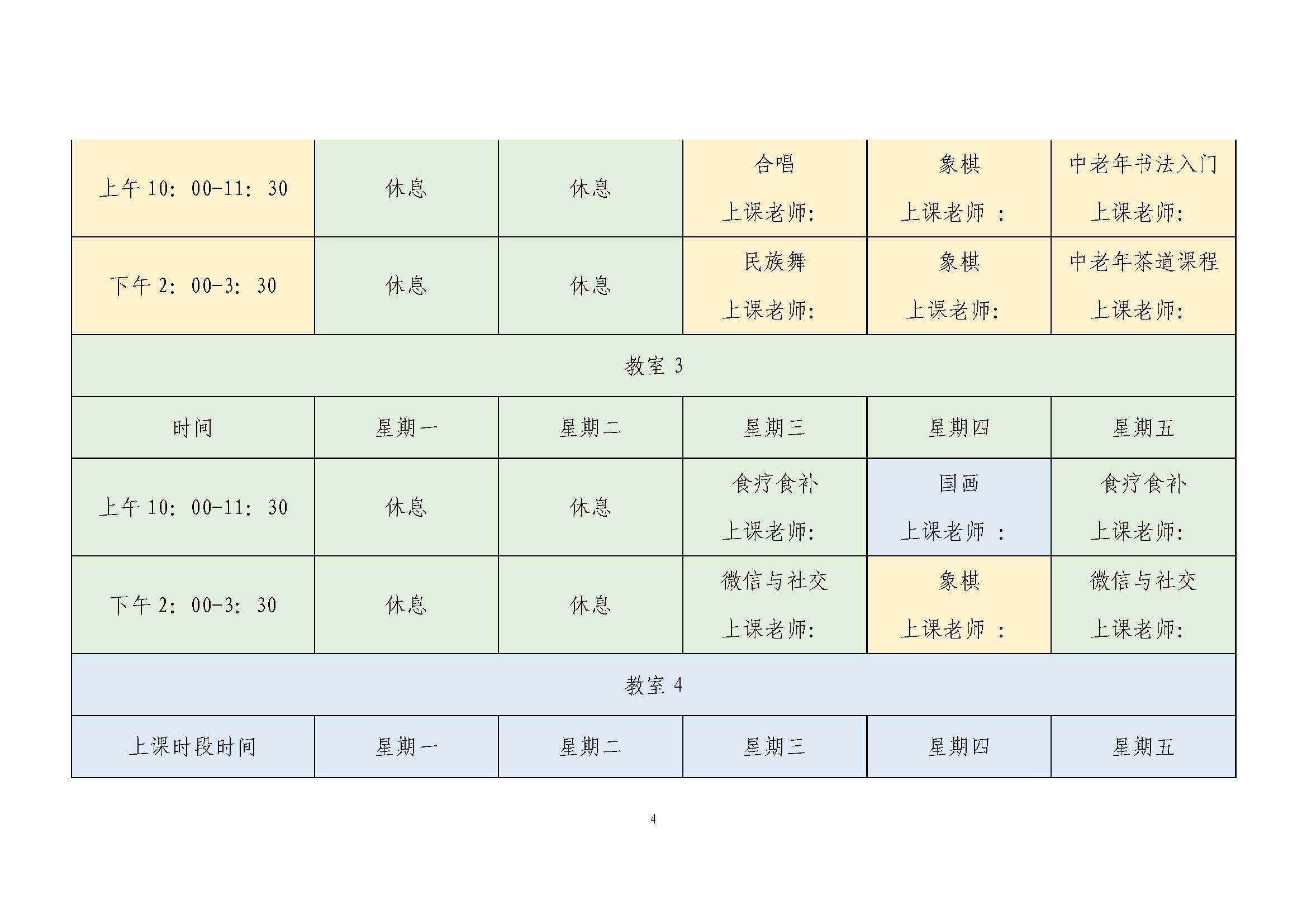 | 上午 10：00-11：30 | 休息 | 休息 | 合唱 上课老师: | 象棋 上课老师 ： | 中老年书法入门 上课老师: |
|---|---|---|---|---|---|
| 下午 2：00-3：30 | 休息 | 休息 | 民族舞 上课老师: | 象棋 上课老师: | 中老年茶道课程 上课老师: |
| 教室 3 | | | | | |
| 时间 | 星期一 | 星期二 | 星期三 | 星期四 | 星期五 |
| 上午 10：00-11：30 | 休息 | 休息 | 食疗食补 上课老师: | 国画 上课老师 ： | 食疗食补 上课老师: |
| 下午 2：00-3：30 | 休息 | 休息 | 微信与社交 上课老师: | 象棋 上课老师 ： | 微信与社交 上课老师: |
| 教室 4 | | | | | |
| 上课时段时间 | 星期一 | 星期二 | 星期三 | 星期四 | 星期五 |

4